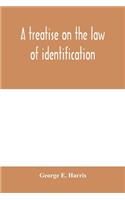 A treatise on the law of identification

George E. Harris